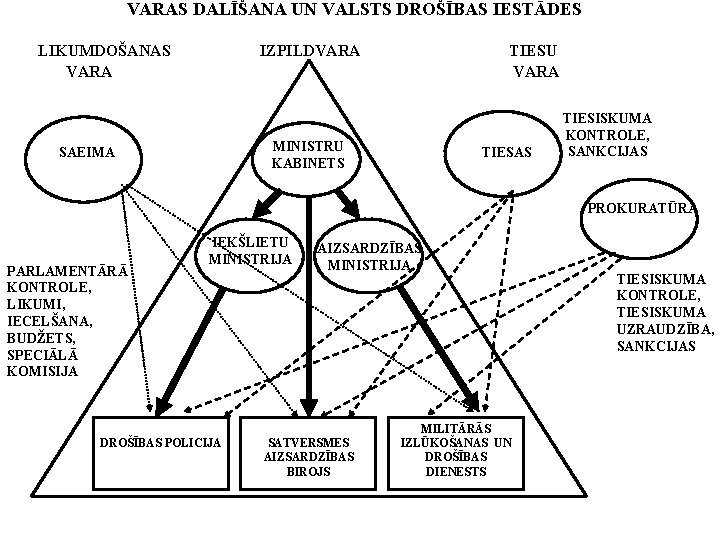 VARAS DALĪŠANA UN VALSTS DROŠĪBAS IESTĀDES

LIKUMDOŠANAS VARA

IZPILDVARA

TIESU VARA

SAEIMA

MINISTRU KABINETS

TIESAS

TIESISKUMA KONTROLE, SANKCIJAS

PROKURATŪRA

IEKŠLIETU MINISTRIJA

AIZSARDZĪBAS MINISTRIJA

PARLAMENTĀRĀ KONTROLE, LIKUMI, IECELŠANA, BUDŽETS, SPECIĀLĀ KOMISIJA

TIESISKUMA KONTROLE, TIESISKUMA UZRAUDZĪBA, SANKCIJAS

DROŠĪBAS POLICIJA

SATVERSMES AIZSARDZĪBAS BIROJS

MILITĀRĀS IZLŪKOŠANAS UN DROŠĪBAS DIENESTS